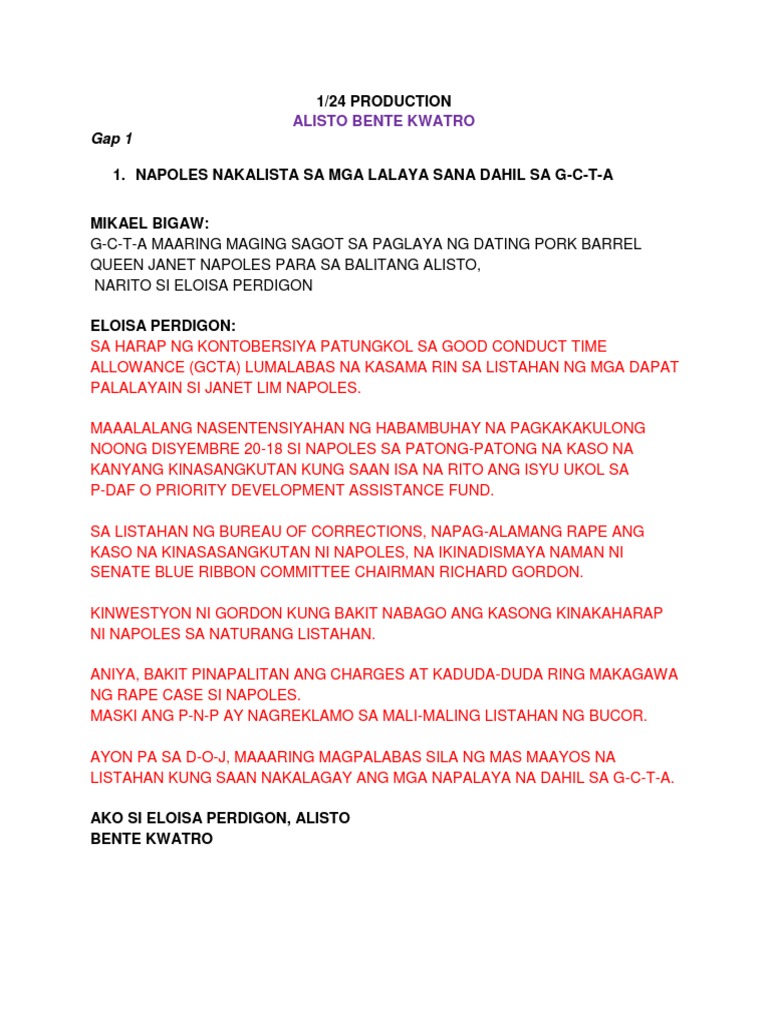 1/24 PRODUCTION
ALISTO BENTE KWATRO

Gap 1

1. NAPOLES NAKALISTA SA MGA LALAYA SANA DAHIL SA G-C-T-A

MIKAEL BIGAW:
G-C-T-A MAARING MAGING SAGOT SA PAGLAYA NG DATING PORK BARREL QUEEN JANET NAPOLES PARA SA BALITANG ALISTO, NARITO SI ELOISA PERDIGON

ELOISA PERDIGON:
SA HARAP NG KONTOBERSIYA PATUNGKOL SA GOOD CONDUCT TIME ALLOWANCE (GCTA) LUMALABAS NA KASAMA RIN SA LISTAHAN NG MGA DAPAT PALALAYAIN SI JANET LIM NAPOLES.

MAAALALANG NASENTENSIYAHAN NG HABAMBUHAY NA PAGKAKAKULONG NOONG DISYEMBRE 20-18 SI NAPOLES SA PATONG-PATONG NA KASO NA KANYANG KINASANGKUTAN KUNG SAAN ISA NA RITO ANG ISYU UKOL SA P-DAF O PRIORITY DEVELOPMENT ASSISTANCE FUND.

SA LISTAHAN NG BUREAU OF CORRECTIONS, NAPAG-ALAMANG RAPE ANG KASO NA KINASASANGKUTAN NI NAPOLES, NA IKINADISMAYA NAMAN NI SENATE BLUE RIBBON COMMITTEE CHAIRMAN RICHARD GORDON.

KINWESTYON NI GORDON KUNG BAKIT NABAGO ANG KASONG KINAKAHARAP NI NAPOLES SA NATURANG LISTAHAN.

ANIYA, BAKIT PINAPALITAN ANG CHARGES AT KADUDA-DUDA RING MAKAGAWA NG RAPE CASE SI NAPOLES.
MASKI ANG P-N-P AY NAGREKLAMO SA MALI-MALING LISTAHAN NG BUCOR.

AYON PA SA D-O-J, MAAARING MAGPALABAS SILA NG MAS MAAYOS NA LISTAHAN KUNG SAAN NAKALAGAY ANG MGA NAPALAYA NA DAHIL SA G-C-T-A.

AKO SI ELOISA PERDIGON, ALISTO
BENTE KWATRO